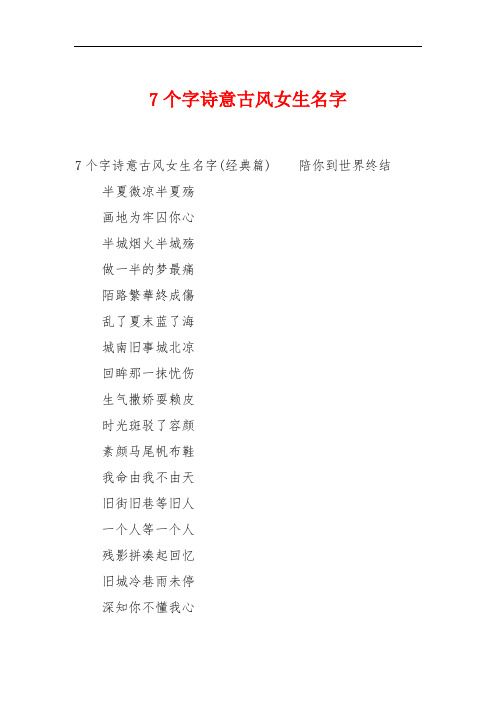 7个字诗意古风女生名字

7个字诗意古风女生名字(经典篇)　　陪你到世界终结

半夏微凉半夏殇

画地为牢囚你心

半城烟火半城殇

做一半的梦最痛

陌路繁華終成傷

乱了夏末蓝了海

城南旧事城北凉

回眸那一抹忧伤

生气撒娇耍赖皮

时光斑驳了容颜

素颜马尾帆布鞋

我命由我不由天

旧街旧巷等旧人

一个人等一个人

残影拼凑起回忆

旧城冷巷雨未停

深知你不懂我心